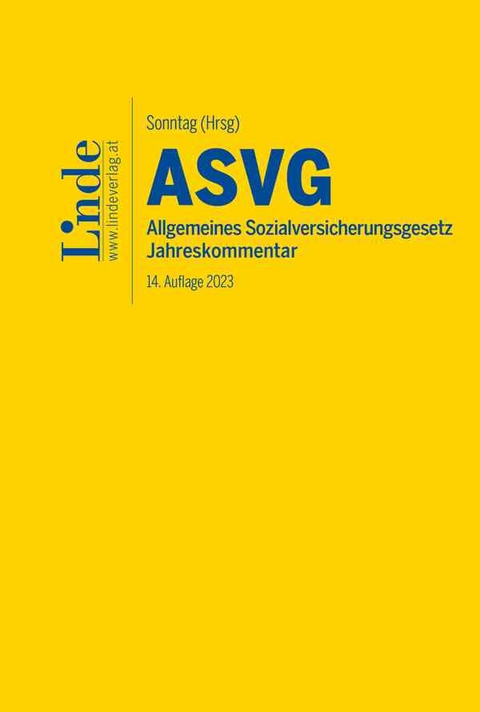 Linde
www.lindeverlag.at

Sonntag (Hrsg)

ASVG

Allgemeines Sozialversicherungsgesetz
Jahreskommentar

14. Auflage 2023